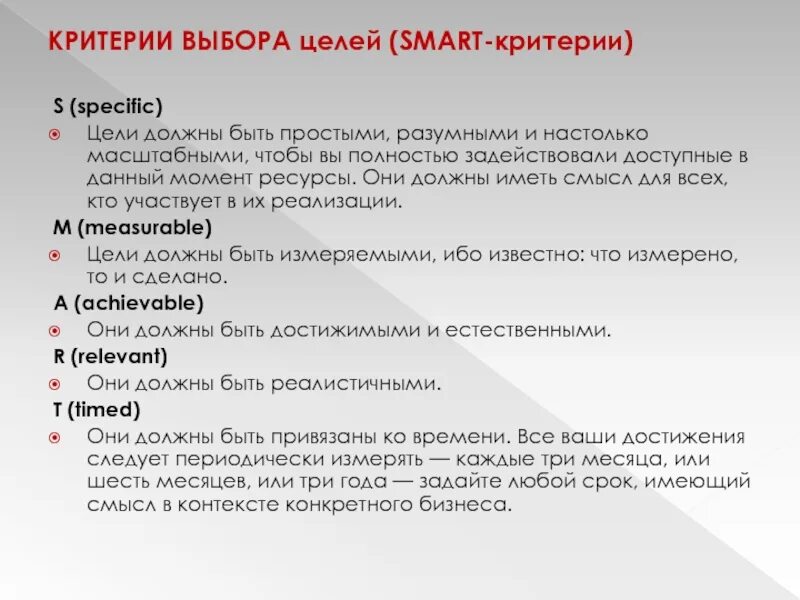 КРИТЕРИИ ВЫБОРА целей (SMART-критерии)

S (specific)

Цели должны быть простыми, разумными и настолько масштабными, чтобы вы полностью задействовали доступные в данный момент ресурсы. Они должны иметь смысл для всех, кто участвует в их реализации.

M (measurable)

Цели должны быть измеряемыми, ибо известно: что измерено, то и сделано.

A (achievable)

Они должны быть достижимыми и естественными.

R (relevant)

Они должны быть реалистичными.

T (timed)

Они должны быть привязаны ко времени. Все ваши достижения следует периодически измерять — каждые три месяца, или шесть месяцев, или три года — задайте любой срок, имеющий смысл в контексте конкретного бизнеса.